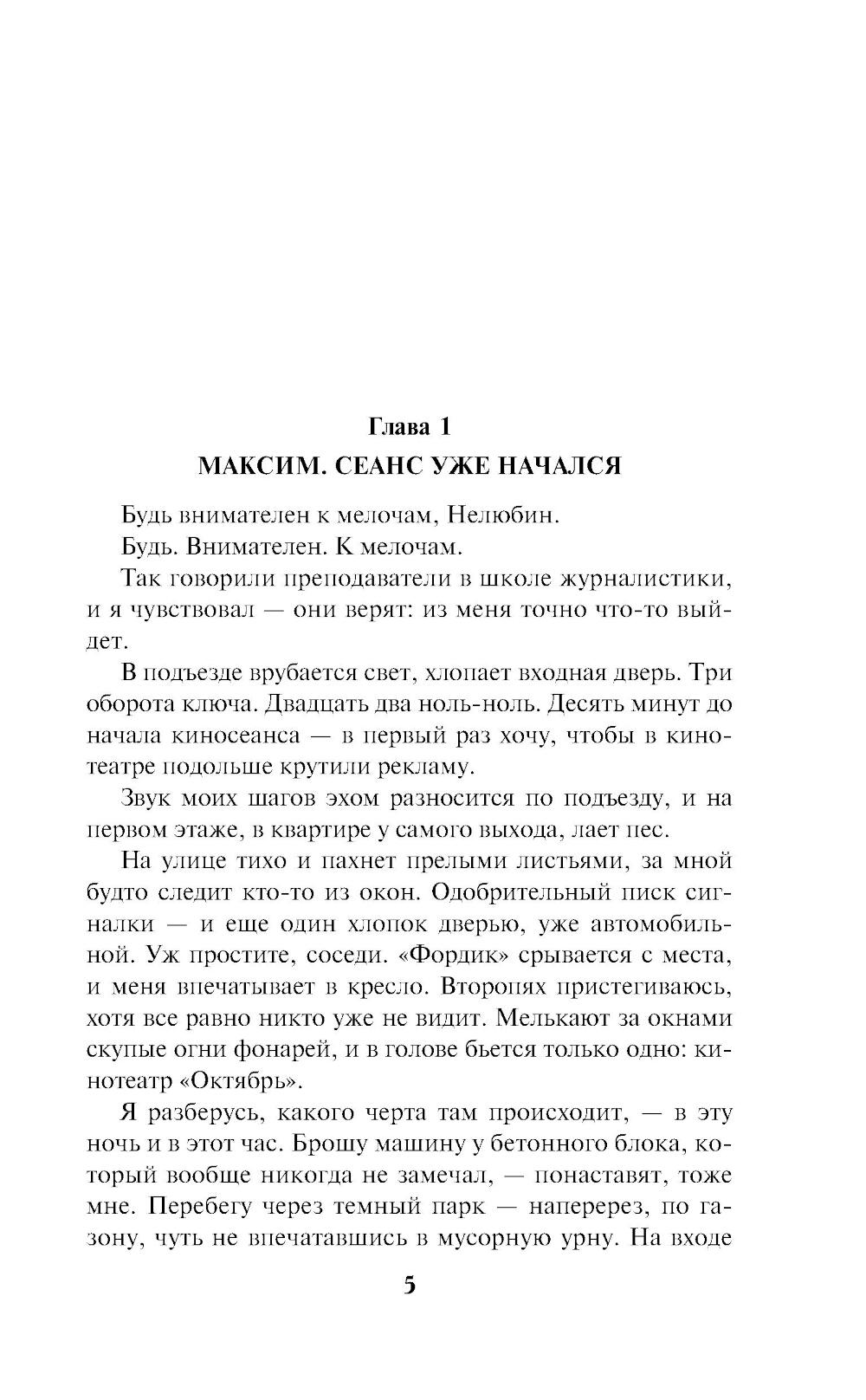 Глава 1
МАКСИМ. СЕАНС УЖЕ НАЧАЛСЯ

Будь внимателен к мелочам, Нелюбин.

Будь. Внимателен. К мелочам.

Так говорили преподаватели в школе журналистики, и я чувствовал — они верят: из меня точно что-то выйдет.

В подъезде врубается свет, хлопает входная дверь. Три оборота ключа. Двадцать два ноль-ноль. Десять минут до начала киносеанса — в первый раз хочу, чтобы в кинотеатре подольше крутили рекламу.

Звук моих шагов эхом разносится по подъезду, и на первом этаже, в квартире у самого выхода, лает пес.

На улице тихо и пахнет прелыми листьями, за мной будто следит кто-то из окон. Одобрительный писк сигналки — и еще один хлопок дверью, уже автомобильной. Уж простите, соседи. «Фордик» срывается с места, и меня впечатывает в кресло. Второпях пристегиваюсь, хотя все равно никто уже не видит. Мелькают за окнами скупые огни фонарей, и в голове бьется только одно: кинотеатр «Октябрь».

Я разберусь, какого черта там происходит, — в эту ночь и в этот час. Брошу машину у бетонного блока, который вообще никогда не замечал, — понаставят, тоже мне. Перебегу через темный парк — наперерез, по газону, чуть не впечатавшись в мусорную урну. На входе

5